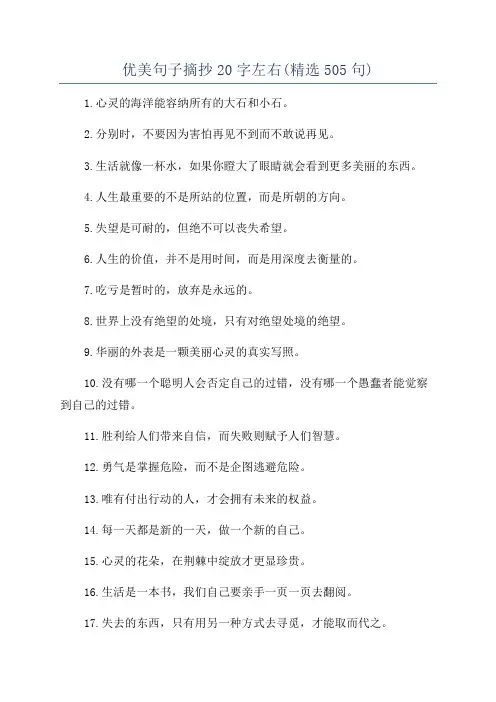 优美句子摘抄20字左右(精选505句)

1.心灵的海洋能容纳所有的大石和小石。

2.分别时，不要因为害怕再见不到而不敢说再见。

3.生活就像一杯水，如果你瞪大了眼睛就会看到更多美丽的东西。

4.人生最重要的不是所站的位置，而是所朝的方向。

5.失望是可耐的，但绝不可以丧失希望。

6.人生的价值，并不是用时间，而是用深度去衡量的。

7.吃亏是暂时的，放弃是永远的。

8.世界上没有绝望的处境，只有对绝望处境的绝望。

9.华丽的外表是一颗美丽心灵的真实写照。

10.没有哪一个聪明人会否定自己的过错，没有哪一个愚蠢者能觉察到自己的过错。

11.胜利给人们带来自信，而失败则赋予人们智慧。

12.勇气是掌握危险，而不是企图逃避危险。

13.唯有付出行动的人，才会拥有未来的权益。

14.每一天都是新的一天，做一个新的自己。

15.心灵的花朵，在荆棘中绽放才更显珍贵。

16.生活是一本书，我们自己要亲手一页一页去翻阅。

17.失去的东西，只有用另一种方式去寻觅，才能取而代之。